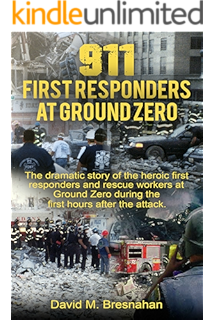 kindleunlimited

911
FIRST RESPONDERS AT GROUND ZERO

The dramatic story of the heroic first responders and rescue workers at Ground Zero during the first hours after the attack.

David M. Bresnahan